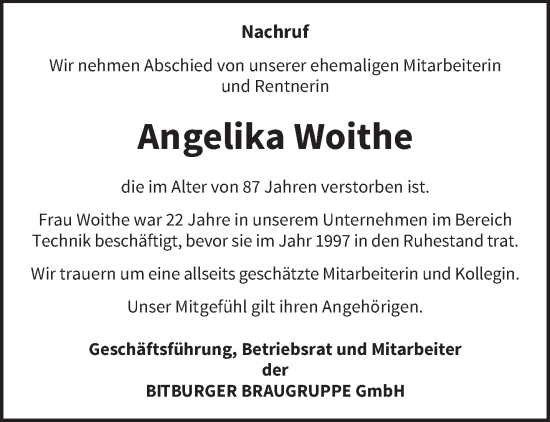 Nachruf

Wir nehmen Abschied von unserer ehemaligen Mitarbeiterin und Rentnerin

Angelika Woithe

die im Alter von 87 Jahren verstorben ist.

Frau Woithe war 22 Jahre in unserem Unternehmen im Bereich Technik beschäftigt, bevor sie im Jahr 1997 in den Ruhestand trat.

Wir trauern um eine allseits geschätzte Mitarbeiterin und Kollegin.

Unser Mitgefühl gilt ihren Angehörigen.

Geschäftsführung, Betriebsrat und Mitarbeiter
der
BITBURGER BRAUGRUPPE GmbH